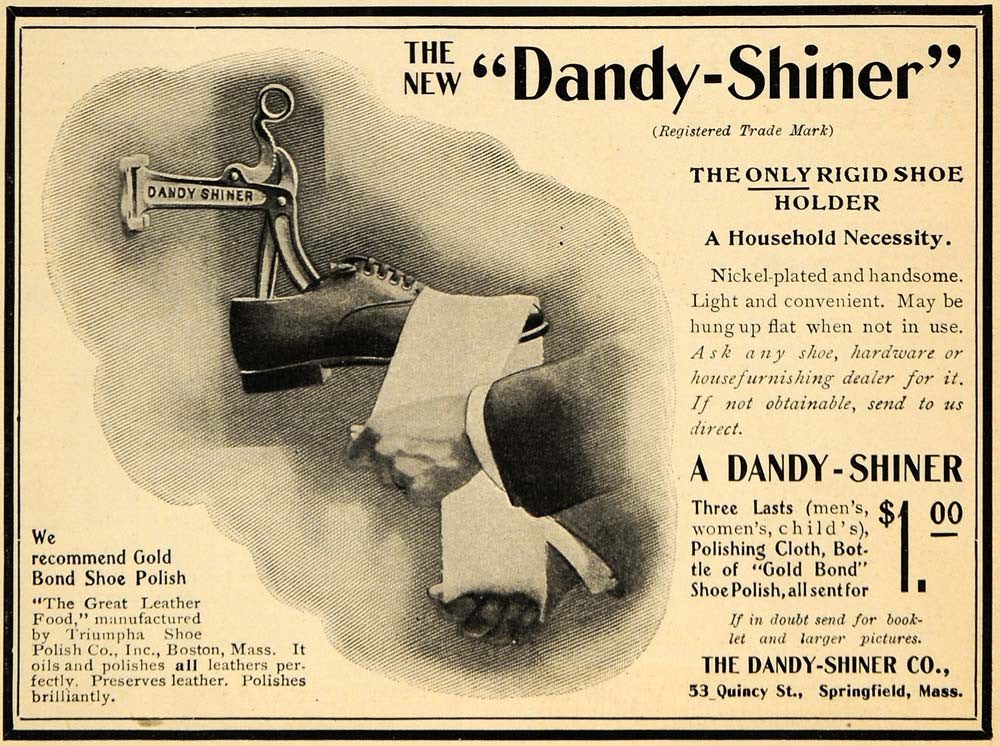 THE NEW "Dandy-Shiner"

(Registered Trade Mark)

DANDY SHINER

THE ONLY RIGID SHOE HOLDER

A Household Necessity.

Nickel-plated and handsome. Light and convenient. May be hung up flat when not in use. Ask any shoe, hardware or housefurnishing dealer for it. If not obtainable, send to us direct.

A DANDY-SHINER

Three Lasts (men's, women's, child's), Polishing Cloth, Bottle of "Gold Bond" Shoe Polish, all sent for $1.00

If in doubt send for booklet and larger pictures.

THE DANDY-SHINER CO.,
53 Quincy St., Springfield, Mass.

We recommend Gold Bond Shoe Polish

"The Great Leather Food," manufactured by Triumpha Shoe Polish Co., Inc., Boston, Mass. It oils and polishes all leathers perfectly. Preserves leather. Polishes brilliantly.